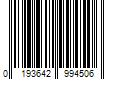 0 193642 994506